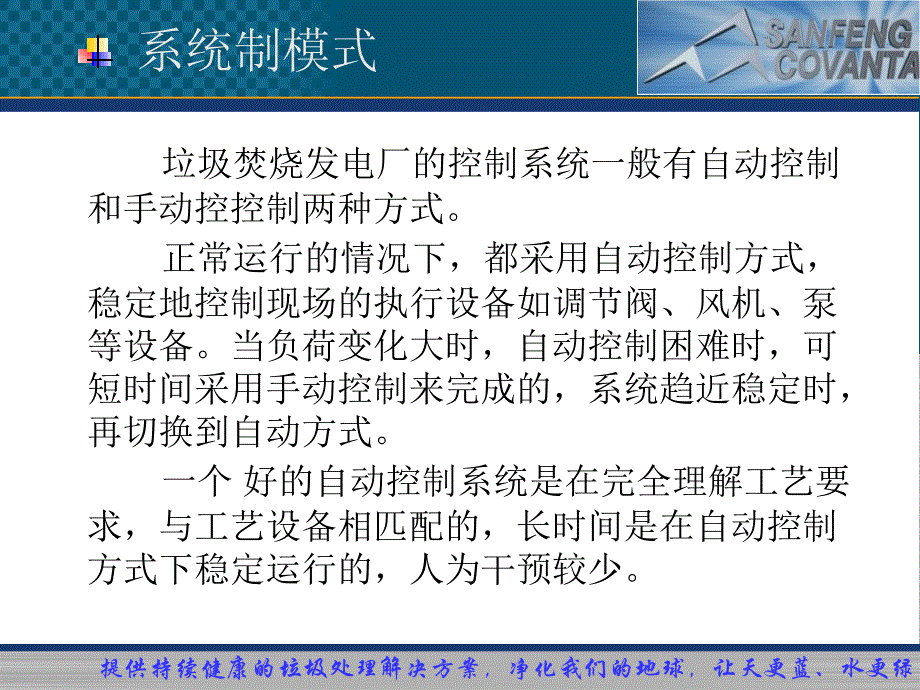 系统制模式

SANFENG COVANTA

垃圾焚烧发电厂的控制系统一般有自动控制和手动控控制两种方式。

正常运行的情况下，都采用自动控制方式，稳定地控制现场的执行设备如调节阀、风机、泵等设备。当负荷变化大时，自动控制困难时，可短时间采用手动控制来完成的，系统趋近稳定时，再切换到自动方式。

一个 好的自动控制系统是在完全理解工艺要求，与工艺设备相匹配的，长时间是在自动控制方式下稳定运行的，人为干预较少。

提供持续健康的垃圾处理解决方案，净化我们的地球，让天更蓝、水更绿